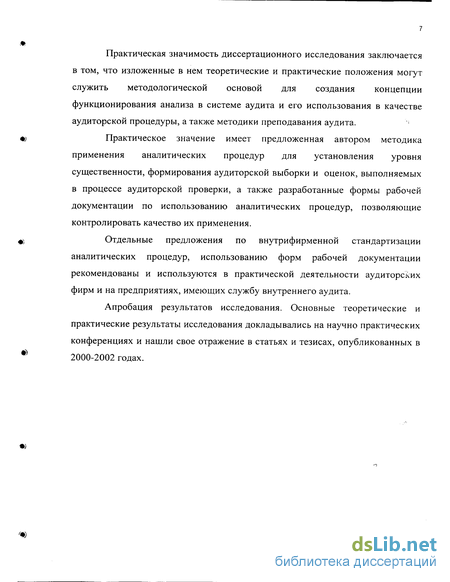 7

Практическая значимость диссертационного исследования заключается в том, что изложенные в нем теоретические и практические положения могут служить методологической основой для создания концепции функционирования анализа в системе аудита и его использования в качестве аудиторской процедуры, а также методики преподавания аудита.

Практическое значение имеет предложенная автором методика применения аналитических процедур для установления уровня существенности, формирования аудиторской выборки и оценок, выполняемых в процессе аудиторской проверки, а также разработанные формы рабочей документации по использованию аналитических процедур, позволяющие контролировать качество их применения.

Отдельные предложения по внутрифирменной стандартизации аналитических процедур, использованию форм рабочей документации рекомендованы и используются в практической деятельности аудиторских фирм и на предприятиях, имеющих службу внутреннего аудита.

Апробация результатов исследования. Основные теоретические и практические результаты исследования докладывались на научно практических конференциях и нашли свое отражение в статьях и тезисах, опубликованных в 2000-2002 годах.

dsLib.net
библиотека диссертаций